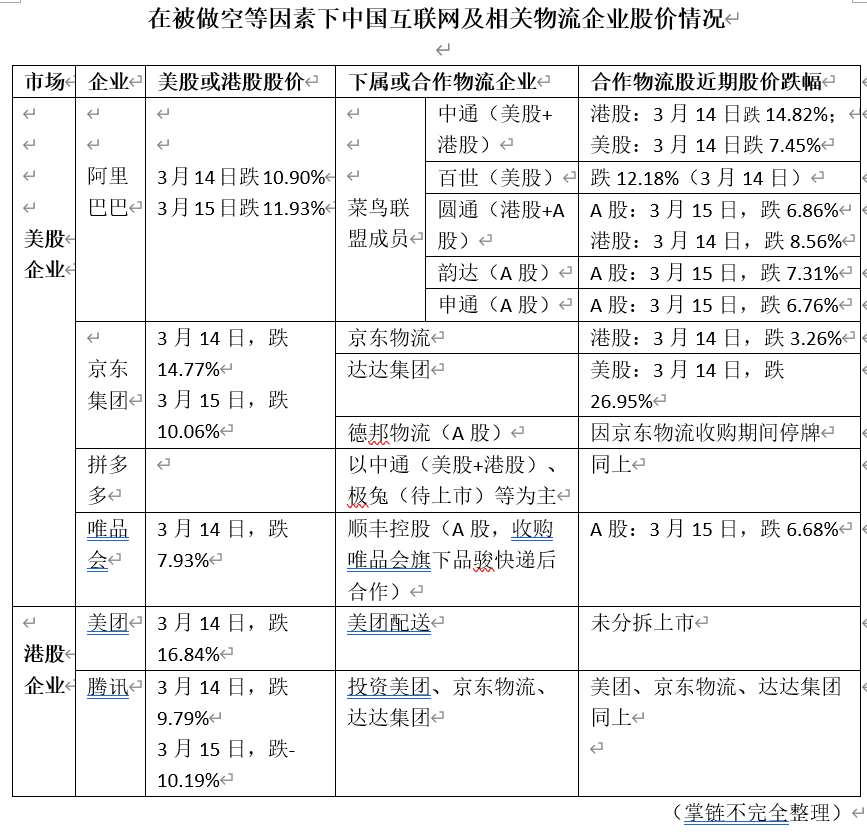 在被做空等因素下中国互联网及相关物流企业股价情况

| 市场 | 企业 | 美股或港股股价 | 下属或合作物流企业 | | 合作物流股近期股价跌幅 |
|---|---|---|---|---|---|
| 美股企业 | 阿里巴巴 | 3月14日跌10.90% 3月15日跌11.93% | 菜鸟联盟成员 | 中通（美股+港股） | 港股：3月14日跌14.82%；美股：3月14日跌7.45% |
| | | | | 百世（美股） | 跌12.18%（3月14日） |
| | | | | 圆通（港股+A股） | A股：3月15日，跌6.86% 港股：3月14日，跌8.56% |
| | | | | 韵达（A股） | A股：3月15日，跌7.31% |
| | | | | 申通（A股） | A股：3月15日，跌6.76% |
| | 京东集团 | 3月14日，跌14.77% 3月15日，跌10.06% | 京东物流 | | 港股：3月14日，跌3.26% |
| | | | 达达集团 | | 美股：3月14日，跌26.95% |
| | | | 德邦物流（A股） | | 因京东物流收购期间停牌 |
| | 拼多多 | | 以中通（美股+港股）、极兔（待上市）等为主 | | 同上 |
| | 唯品会 | 3月14日，跌7.93% | 顺丰控股（A股，收购唯品会旗下品骏快递后合作） | | A股：3月15日，跌6.68% |
| 港股企业 | 美团 | 3月14日，跌16.84% | 美团配送 | | 未分拆上市 |
| | 腾讯 | 3月14日，跌9.79% 3月15日，跌-10.19% | 投资美团、京东物流、达达集团 | | 美团、京东物流、达达集团同上 |

（掌链不完全整理）